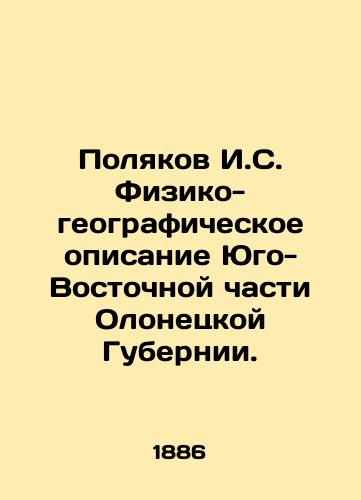 Поляков И.С. Физико-географическое описание Юго-Восточной части Олонецкой Губернии.

1886